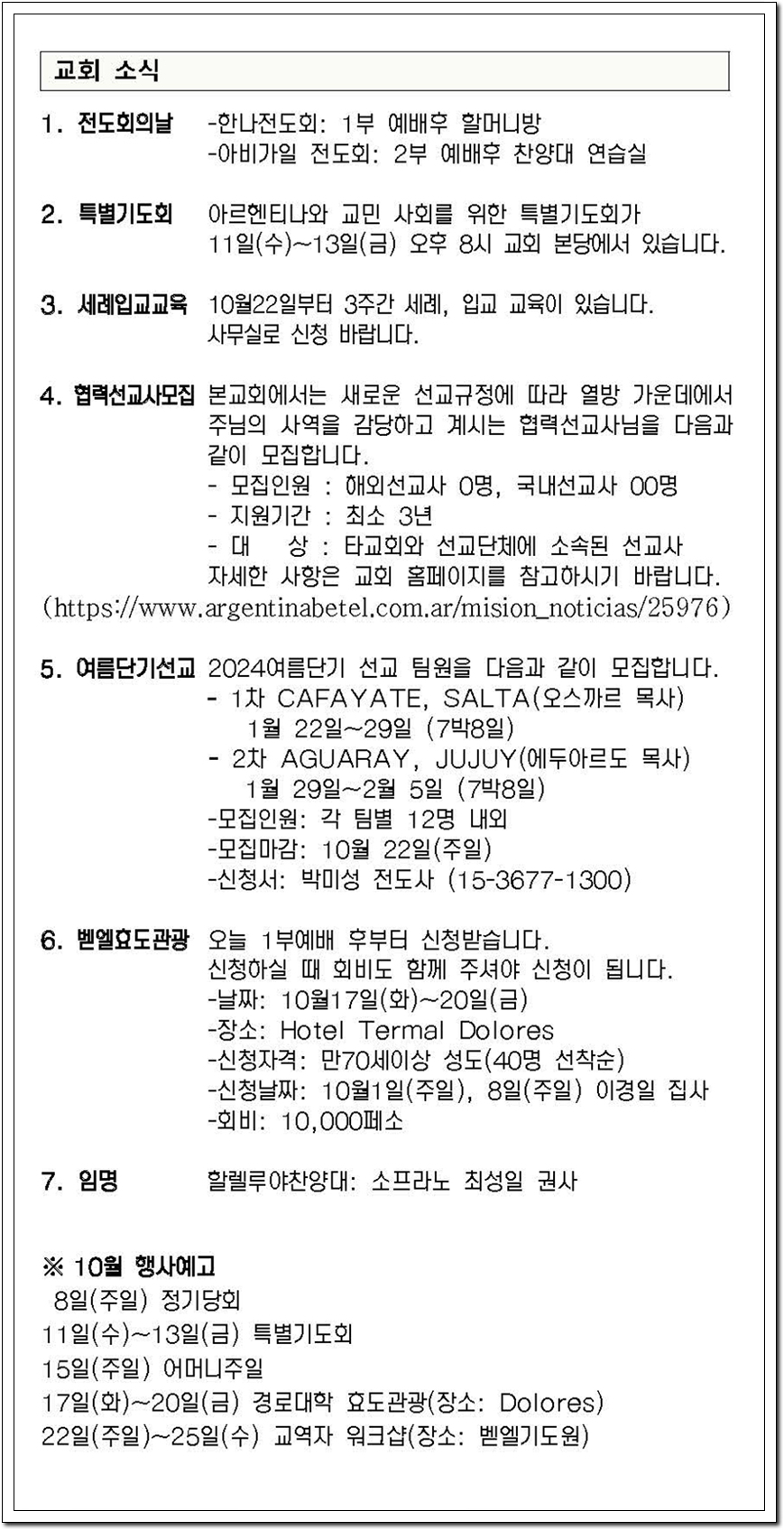 교회 소식

1. 전도회의날 -한나전도회: 1부 예배후 할머니방
-아비가일 전도회: 2부 예배후 찬양대 연습실

2. 특별기도회 아르헨티나와 교민 사회를 위한 특별기도회가 11일(수)~13일(금) 오후 8시 교회 본당에서 있습니다.

3. 세례입교교육 10월22일부터 3주간 세례, 입교 교육이 있습니다. 사무실로 신청 바랍니다.

4. 협력선교사모집 본교회에서는 새로운 선교규정에 따라 열방 가운데에서 주님의 사역을 감당하고 계시는 협력선교사님을 다음과 같이 모집합니다.
- 모집인원 : 해외선교사 0명, 국내선교사 00명
- 지원기간 : 최소 3년
- 대 상 : 타교회와 선교단체에 소속된 선교사
자세한 사항은 교회 홈페이지를 참고하시기 바랍니다.
(https://www.argentinabetel.com.ar/mision_noticias/25976)

5. 여름단기선교 2024여름단기 선교 팀원을 다음과 같이 모집합니다.
- 1차 CAFAYATE, SALTA(오스까르 목사)
1월 22일~29일 (7박8일)
- 2차 AGUARAY, JUJUY(에두아르도 목사)
1월 29일~2월 5일 (7박8일)
-모집인원: 각 팀별 12명 내외
-모집마감: 10월 22일(주일)
-신청서: 박미성 전도사 (15-3677-1300)

6. 벧엘효도관광 오늘 1부예배 후부터 신청받습니다.
신청하실 때 회비도 함께 주셔야 신청이 됩니다.
-날짜: 10월17일(화)~20일(금)
-장소: Hotel Termal Dolores
-신청자격: 만70세이상 성도(40명 선착순)
-신청날짜: 10월1일(주일), 8일(주일) 이경일 집사
-회비: 10,000페소

7. 임명 할렐루야찬양대: 소프라노 최성일 권사

※ 10월 행사예고
8일(주일) 정기당회
11일(수)~13일(금) 특별기도회
15일(주일) 어머니주일
17일(화)~20일(금) 경로대학 효도관광(장소: Dolores)
22일(주일)~25일(수) 교역자 워크샵(장소: 벧엘기도원)